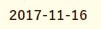 2017-11-16